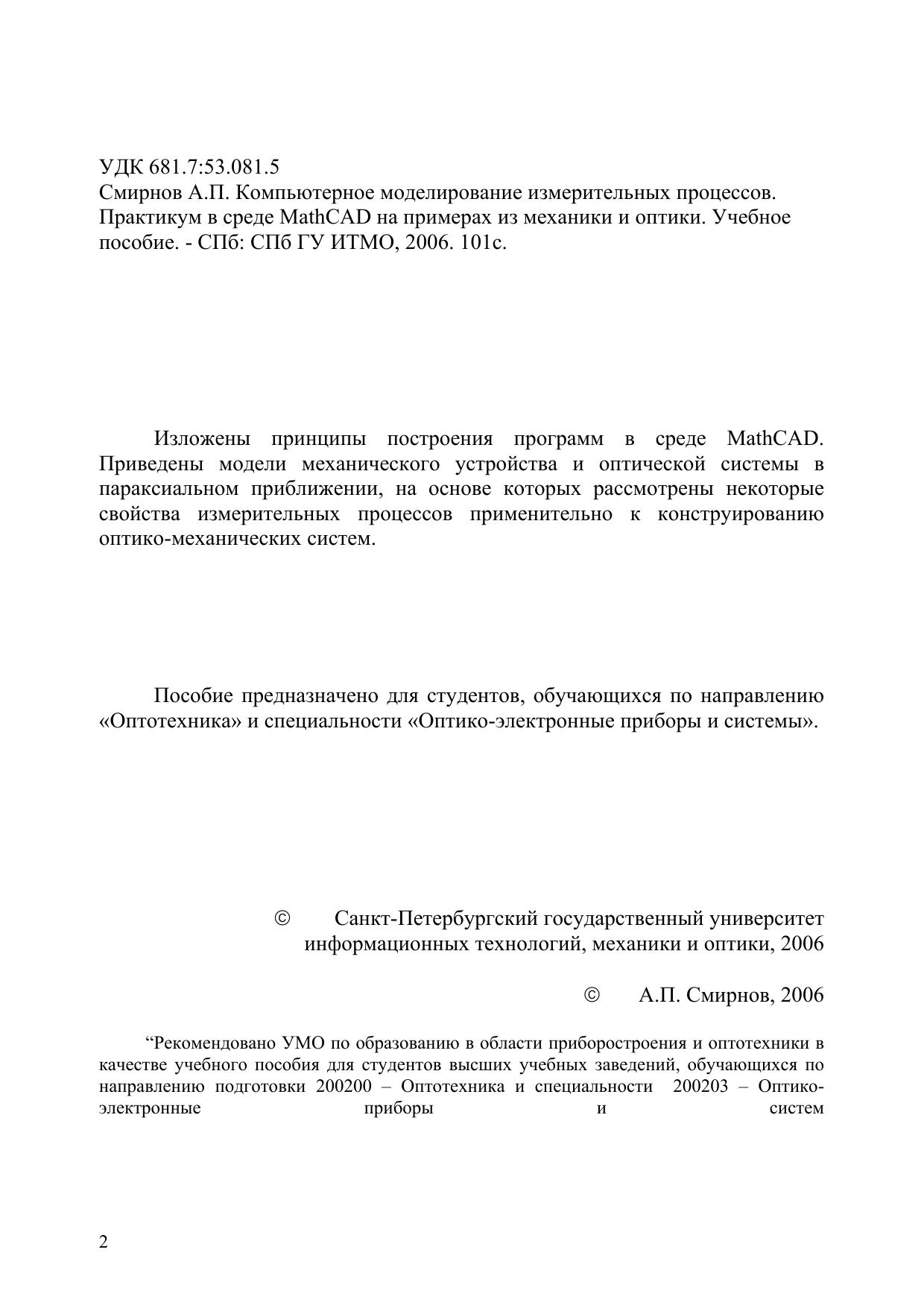 УДК 681.7:53.081.5
Смирнов А.П. Компьютерное моделирование измерительных процессов. Практикум в среде MathCAD на примерах из механики и оптики. Учебное пособие. - СПб: СПб ГУ ИТМО, 2006. 101с.

Изложены принципы построения программ в среде MathCAD. Приведены модели механического устройства и оптической системы в параксиальном приближении, на основе которых рассмотрены некоторые свойства измерительных процессов применительно к конструированию оптико-механических систем.

Пособие предназначено для студентов, обучающихся по направлению «Оптотехника» и специальности «Оптико-электронные приборы и системы».

© Санкт-Петербургский государственный университет информационных технологий, механики и оптики, 2006

© А.П. Смирнов, 2006

“Рекомендовано УМО по образованию в области приборостроения и оптотехники в качестве учебного пособия для студентов высших учебных заведений, обучающихся по направлению подготовки 200200 – Оптотехника и специальности 200203 – Оптико-электронные приборы и систем

2